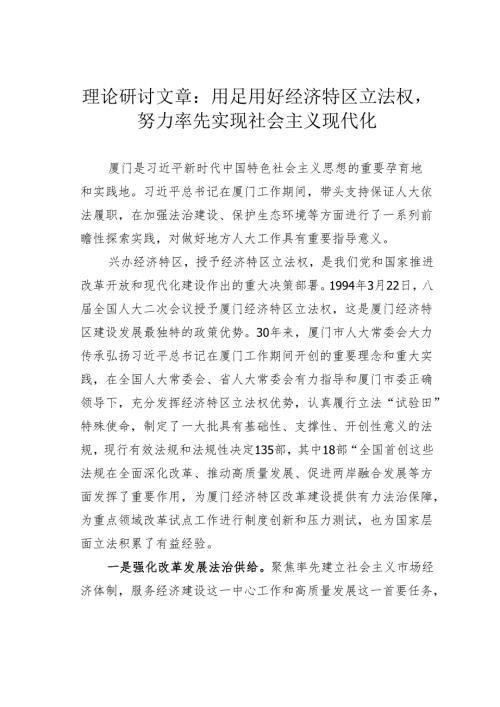 理论研讨文章：用足用好经济特区立法权，努力率先实现社会主义现代化

厦门是习近平新时代中国特色社会主义思想的重要孕育地和实践地。习近平总书记在厦门工作期间，带头支持保证人大依法履职，在加强法治建设、保护生态环境等方面进行了一系列前瞻性探索实践，对做好地方人大工作具有重要指导意义。

兴办经济特区，授予经济特区立法权，是我们党和国家推进改革开放和现代化建设作出的重大决策部署。1994年3月22日，八届全国人大二次会议授予厦门经济特区立法权，这是厦门经济特区建设发展最独特的政策优势。30年来，厦门市人大常委会大力传承弘扬习近平总书记在厦门工作期间开创的重要理念和重大实践，在全国人大常委会、省人大常委会有力指导和厦门市委正确领导下，充分发挥经济特区立法权优势，认真履行立法“试验田”特殊使命，制定了一大批具有基础性、支撑性、开创性意义的法规，现行有效法规和法规性决定135部，其中18部“全国首创这些法规在全面深化改革、推动高质量发展、促进两岸融合发展等方面发挥了重要作用，为厦门经济特区改革建设提供有力法治保障，为重点领域改革试点工作进行制度创新和压力测试，也为国家层面立法积累了有益经验。

一是强化改革发展法治供给。聚焦率先建立社会主义市场经济体制，服务经济建设这一中心工作和高质量发展这一首要任务，